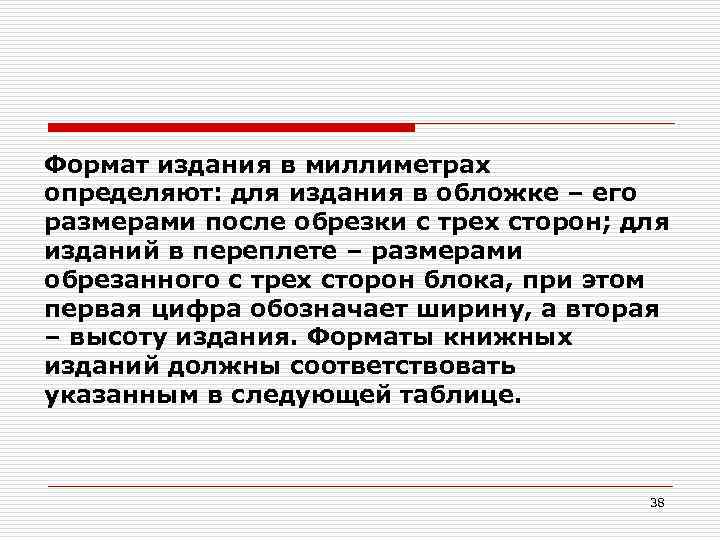 Формат издания в миллиметрах определяют: для издания в обложке – его размерами после обрезки с трех сторон; для изданий в переплете – размерами обрезанного с трех сторон блока, при этом первая цифра обозначает ширину, а вторая – высоту издания. Форматы книжных изданий должны соответствовать указанным в следующей таблице.

38